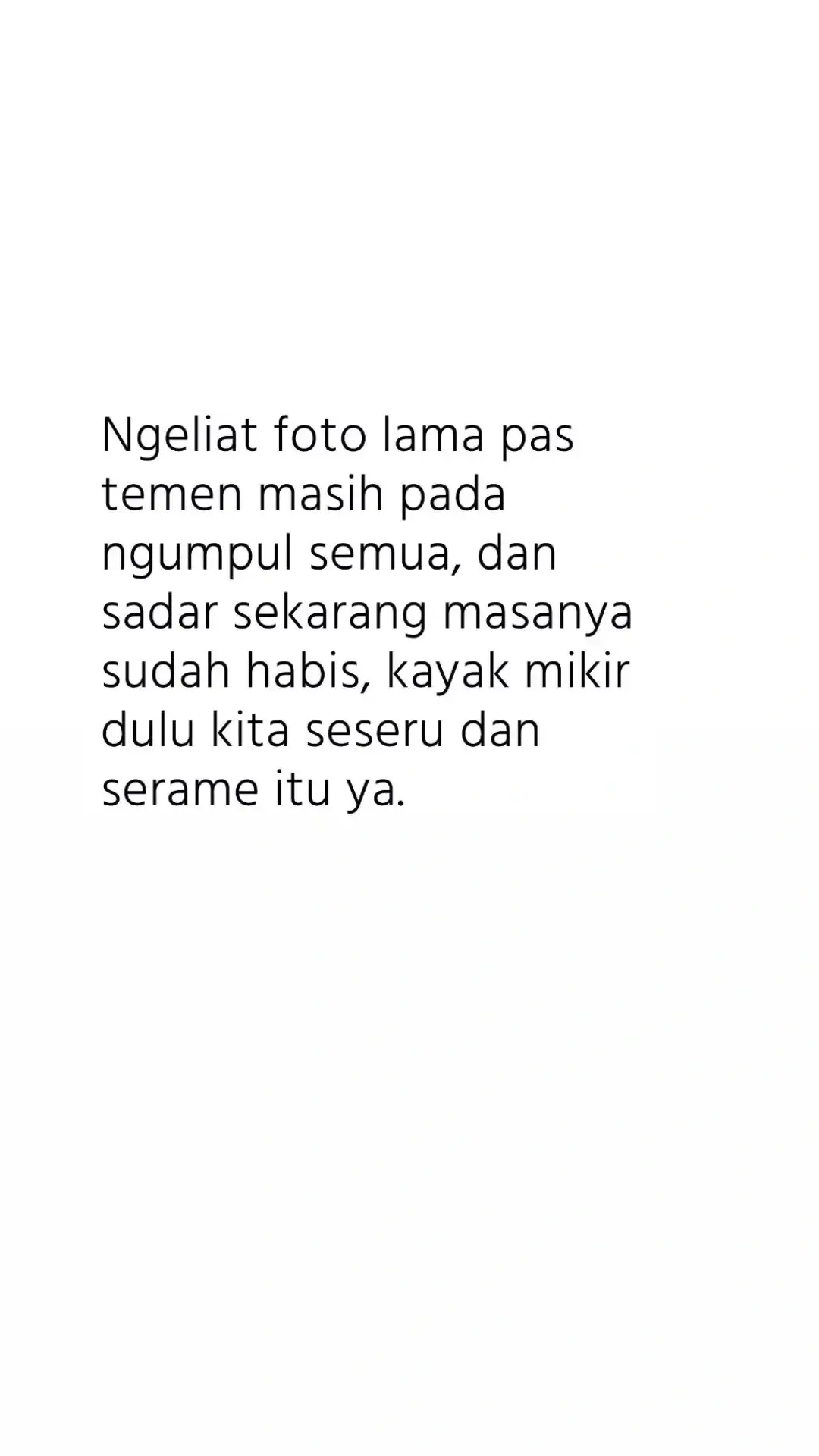 Ngeliat foto lama pas temen masih pada ngumpul semua, dan sadar sekarang masanya sudah habis, kayak mikir dulu kita seseru dan serame itu ya.